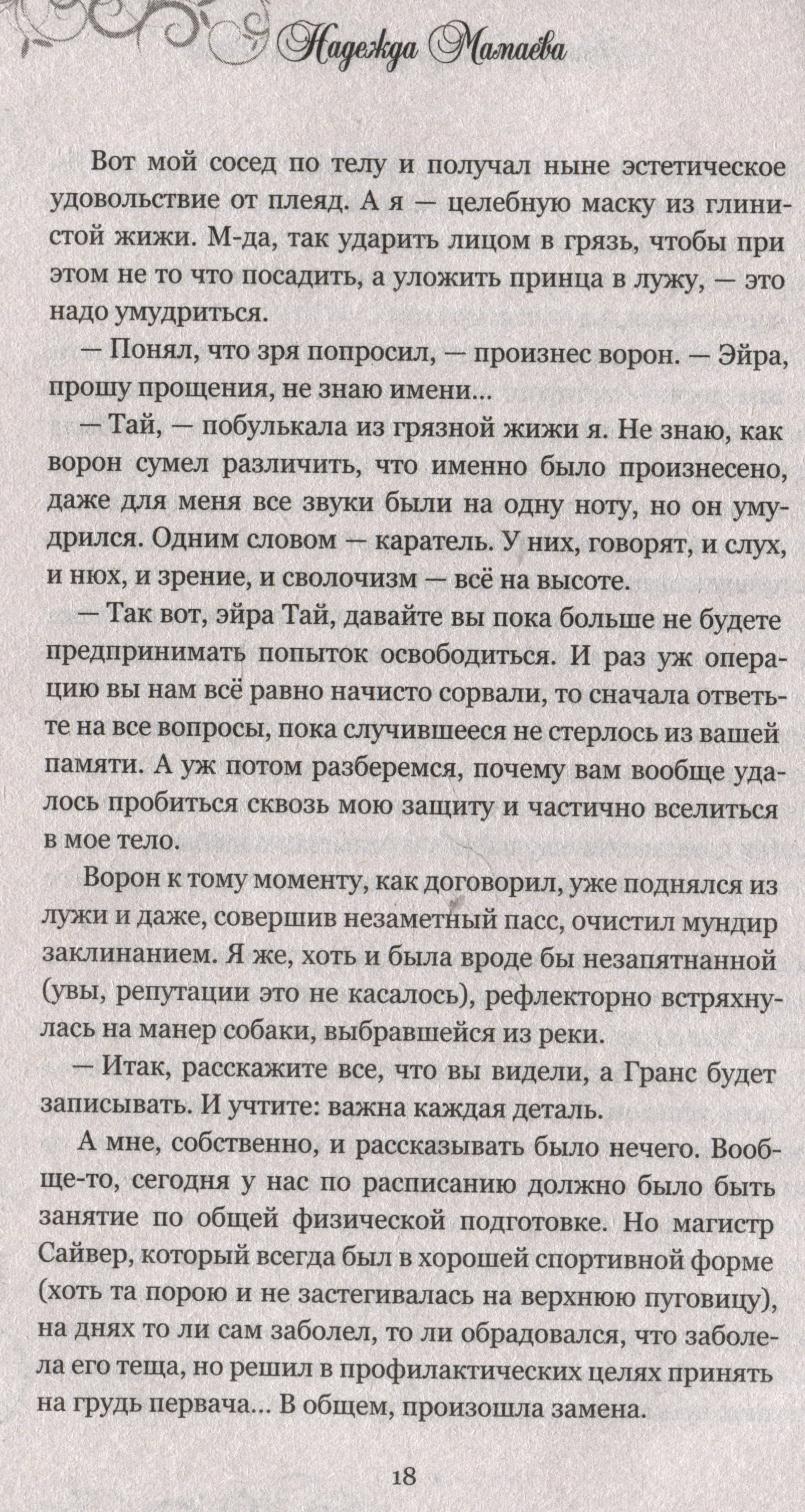 Надежда Мамаева

Вот мой сосед по телу и получал ныне эстетическое удовольствие от плеяд. А я — целебную маску из глинистой жижи. М-да, так ударить лицом в грязь, чтобы при этом не то что посадить, а уложить принца в лужу, — это надо умудриться.

— Понял, что зря попросил, — произнес ворон. — Эйра, прошу прощения, не знаю имени...

— Тай, — побулькала из грязной жижи я. Не знаю, как ворон сумел различить, что именно было произнесено, даже для меня все звуки были на одну ноту, но он умудрился. Одним словом — каратель. У них, говорят, и слух, и нюх, и зрение, и сволочизм — всё на высоте.

— Так вот, эйра Тай, давайте вы пока больше не будете предпринимать попыток освободиться. И раз уж операцию вы нам всё равно начисто сорвали, то сначала ответьте на все вопросы, пока случившееся не стерлось из вашей памяти. А уж потом разберемся, почему вам вообще удалось пробиться сквозь мою защиту и частично вселиться в мое тело.

Ворон к тому моменту, как договорил, уже поднялся из лужи и даже, совершив незаметный пасс, очистил мундир заклинанием. Я же, хоть и была вроде бы незапятнанной (увы, репутации это не касалось), рефлекторно встряхнулась на манер собаки, выбравшейся из реки.

— Итак, расскажите все, что вы видели, а Гранс будет записывать. И учтите: важна каждая деталь.

А мне, собственно, и рассказывать было нечего. Вообще-то, сегодня у нас по расписанию должно было быть занятие по общей физической подготовке. Но магистр Сайвер, который всегда был в хорошей спортивной форме (хоть та порою и не застегивалась на верхнюю пуговицу), на днях то ли сам заболел, то ли обрадовался, что заболела его теща, но решил в профилактических целях принять на грудь первача... В общем, произошла замена.

18